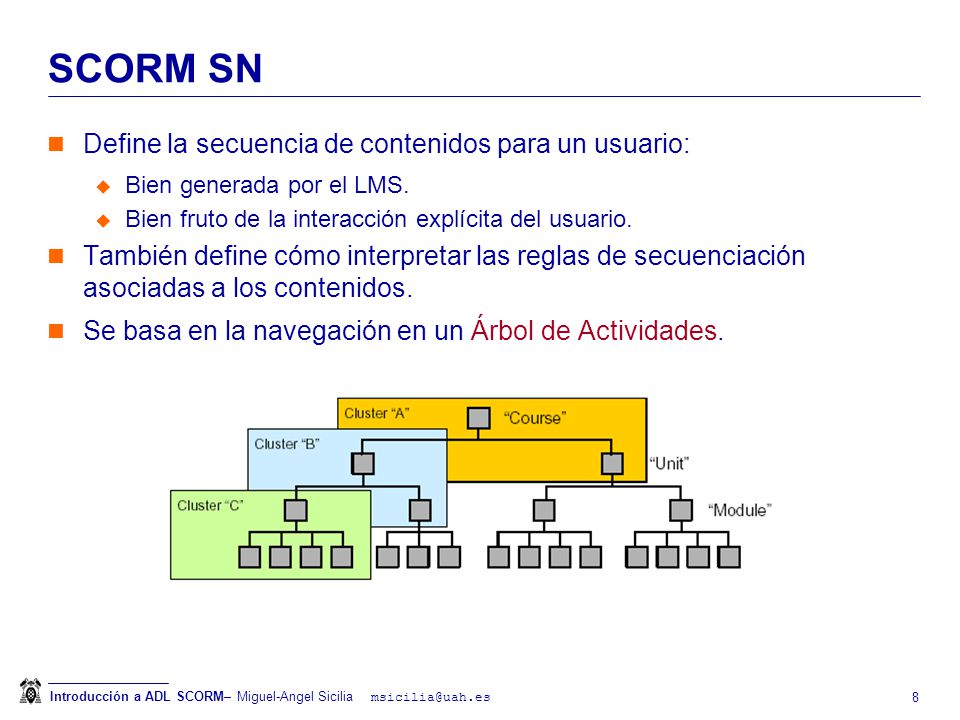 SCORM SN

Define la secuencia de contenidos para un usuario:

Bien generada por el LMS.

Bien fruto de la interacción explícita del usuario.

También define cómo interpretar las reglas de secuenciación asociadas a los contenidos.

Se basa en la navegación en un Árbol de Actividades.

Cluster "A"
"Course"
Cluster "B"
"Unit"
Cluster "C"
"Module"

Introducción a ADL SCORM– Miguel-Angel Sicilia msicilia@uah.es
8